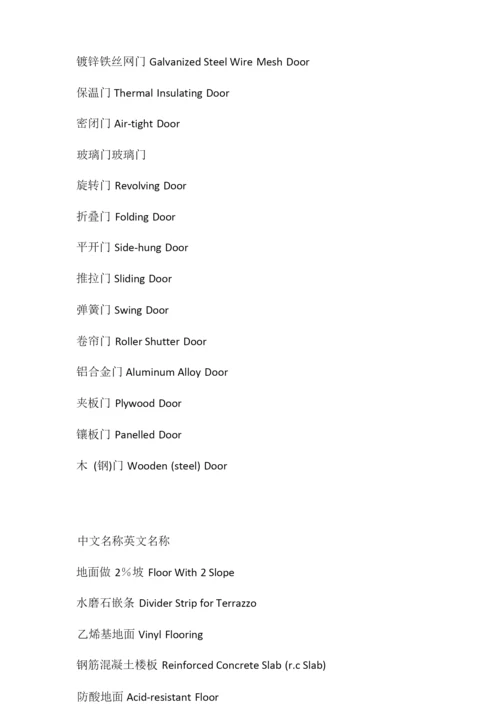 镀锌铁丝网门 Galvanized Steel Wire Mesh Door

保温门 Thermal Insulating Door

密闭门 Air-tight Door

玻璃门玻璃门

旋转门 Revolving Door

折叠门 Folding Door

平开门 Side-hung Door

推拉门 Sliding Door

弹簧门 Swing Door

卷帘门 Roller Shutter Door

铝合金门 Aluminum Alloy Door

夹板门 Plywood Door

镶板门 Panelled Door

木 (钢)门 Wooden (steel) Door

中文名称英文名称

地面做 2%坡 Floor With 2 Slope

水磨石嵌条 Divider Strip for Terrazzo

乙烯基地面 Vinyl Flooring

钢筋混凝土楼板 Reinforced Concrete Slab (r.c Slab)

防酸地面 Acid-resistant Floor